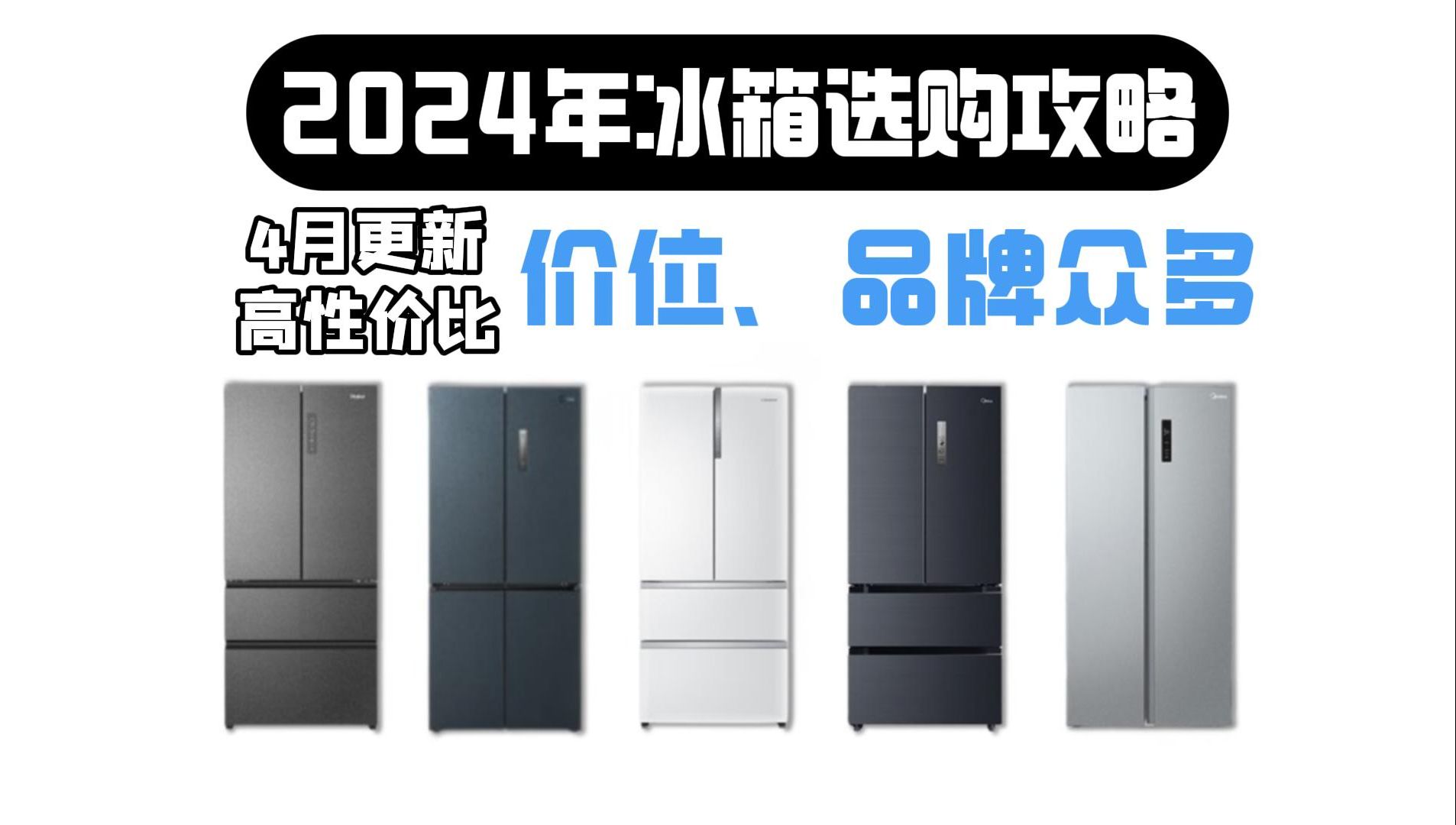 2024年冰箱选购攻略

4月更新
高性价比

价位、品牌众多